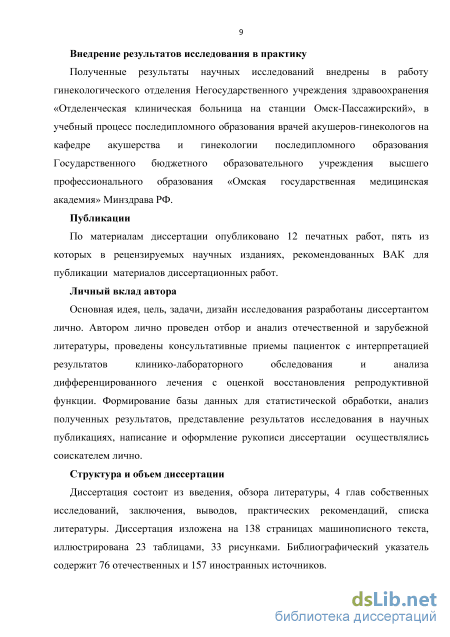 9

Внедрение результатов исследования в практику

Полученные результаты научных исследований внедрены в работу гинекологического отделения Негосударственного учреждения здравоохранения «Отделенческая клиническая больница на станции Омск-Пассажирский», в учебный процесс последипломного образования врачей акушеров-гинекологов на кафедре акушерства и гинекологии последипломного образования Государственного бюджетного образовательного учреждения высшего профессионального образования «Омская государственная медицинская академия» Минздрава РФ.

Публикации

По материалам диссертации опубликовано 12 печатных работ, пять из которых в рецензируемых научных изданиях, рекомендованных ВАК для публикации материалов диссертационных работ.

Личный вклад автора

Основная идея, цель, задачи, дизайн исследования разработаны диссертантом лично. Автором лично проведен отбор и анализ отечественной и зарубежной литературы, проведены консультативные приемы пациенток с интерпретацией результатов клинико-лабораторного обследования и анализа дифференцированного лечения с оценкой восстановления репродуктивной функции. Формирование базы данных для статистической обработки, анализ полученных результатов, представление результатов исследования в научных публикациях, написание и оформление рукописи диссертации осуществлялись соискателем лично.

Структура и объем диссертации

Диссертация состоит из введения, обзора литературы, 4 глав собственных исследований, заключения, выводов, практических рекомендаций, списка литературы. Диссертация изложена на 138 страницах машинописного текста, иллюстрирована 23 таблицами, 33 рисунками. Библиографический указатель содержит 76 отечественных и 157 иностранных источников.

dsLib.net
библиотека диссертаций